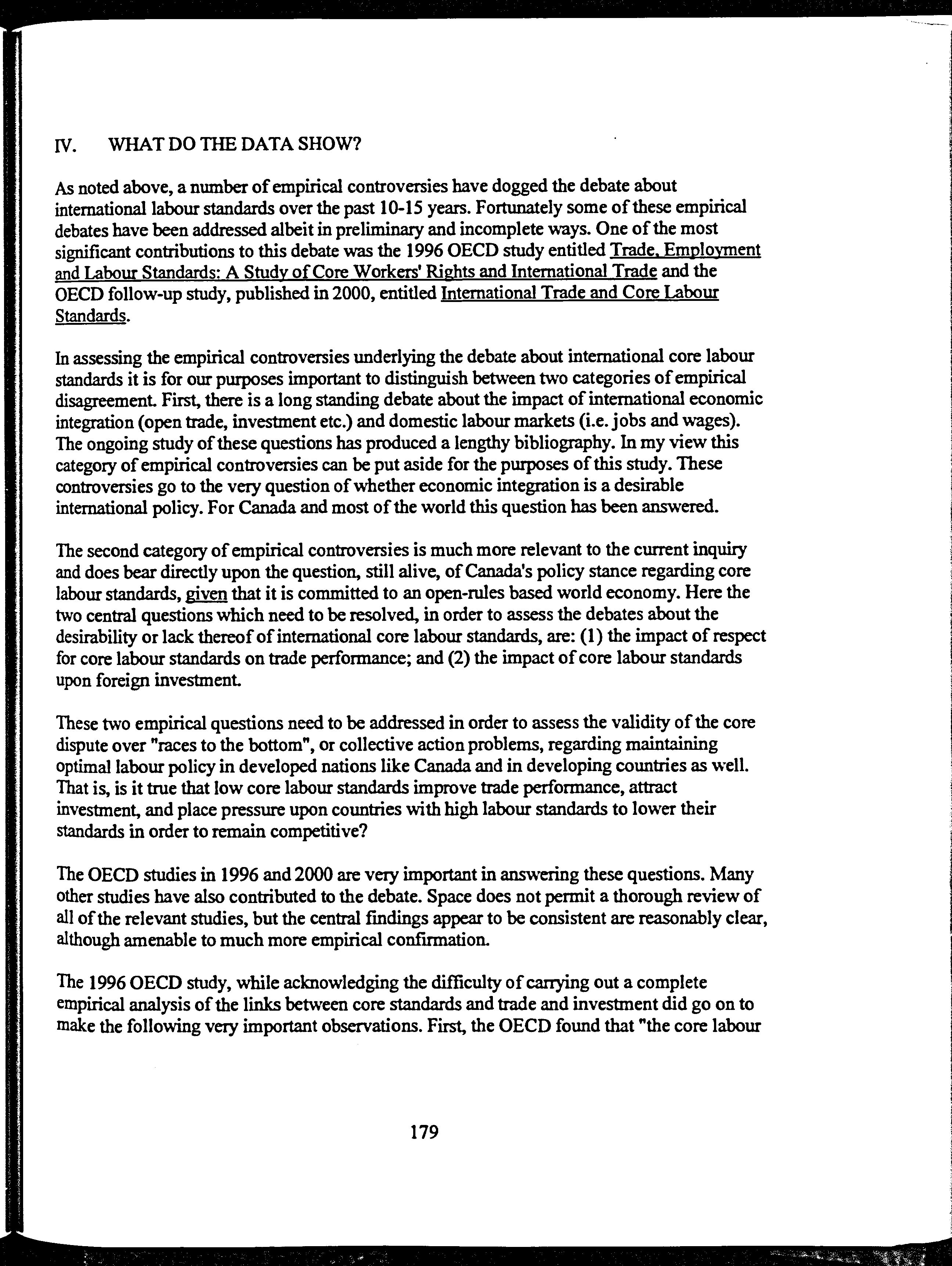 IV. WHAT DO THE DATA SHOW?

As noted above, a number of empirical controversies have dogged the debate about international labour standards over the past 10-15 years. Fortunately some of these empirical debates have been addressed albeit in preliminary and incomplete ways. One of the most significant contributions to this debate was the 1996 OECD study entitled Trade, Employment and Labour Standards: A Study of Core Workers' Rights and International Trade and the OECD follow-up study, published in 2000, entitled International Trade and Core Labour Standards.

In assessing the empirical controversies underlying the debate about international core labour standards it is for our purposes important to distinguish between two categories of empirical disagreement. First, there is a long standing debate about the impact of international economic integration (open trade, investment etc.) and domestic labour markets (i.e. jobs and wages). The ongoing study of these questions has produced a lengthy bibliography. In my view this category of empirical controversies can be put aside for the purposes of this study. These controversies go to the very question of whether economic integration is a desirable international policy. For Canada and most of the world this question has been answered.

The second category of empirical controversies is much more relevant to the current inquiry and does bear directly upon the question, still alive, of Canada's policy stance regarding core labour standards, given that it is committed to an open-rules based world economy. Here the two central questions which need to be resolved, in order to assess the debates about the desirability or lack thereof of international core labour standards, are: (1) the impact of respect for core labour standards on trade performance; and (2) the impact of core labour standards upon foreign investment.

These two empirical questions need to be addressed in order to assess the validity of the core dispute over "races to the bottom", or collective action problems, regarding maintaining optimal labour policy in developed nations like Canada and in developing countries as well. That is, is it true that low core labour standards improve trade performance, attract investment, and place pressure upon countries with high labour standards to lower their standards in order to remain competitive?

The OECD studies in 1996 and 2000 are very important in answering these questions. Many other studies have also contributed to the debate. Space does not permit a thorough review of all of the relevant studies, but the central findings appear to be consistent are reasonably clear, although amenable to much more empirical confirmation.

The 1996 OECD study, while acknowledging the difficulty of carrying out a complete empirical analysis of the links between core standards and trade and investment did go on to make the following very important observations. First, the OECD found that "the core labour

179